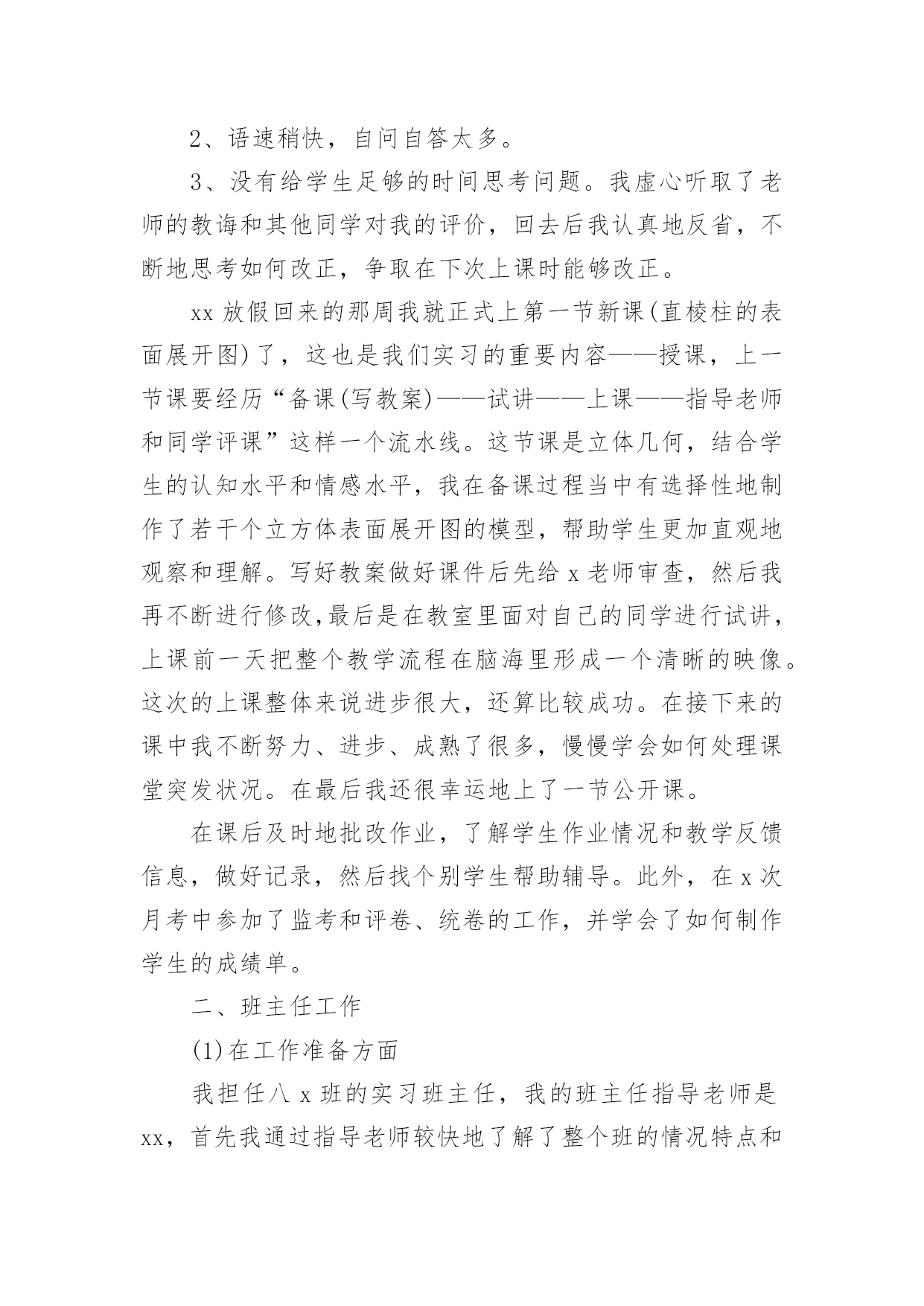 2、语速稍快，自问自答太多。

3、没有给学生足够的时间思考问题。我虚心听取了老师的教诲和其他同学对我的评价，回去后我认真地反省，不断地思考如何改正，争取在下次上课时能够改正。

xx 放假回来的那周我就正式上第一节新课(直棱柱的表面展开图)了，这也是我们实习的重要内容——授课，上一节课要经历“备课(写教案)——试讲——上课——指导老师和同学评课”这样一个流水线。这节课是立体几何，结合学生的认知水平和情感水平，我在备课过程当中有选择性地制作了若干个立方体表面展开图的模型，帮助学生更加直观地观察和理解。写好教案做好课件后先给 x 老师审查，然后我再不断进行修改,最后是在教室里面对自己的同学进行试讲，上课前一天把整个教学流程在脑海里形成一个清晰的映像。这次的上课整体来说进步很大，还算比较成功。在接下来的课中我不断努力、进步、成熟了很多，慢慢学会如何处理课堂突发状况。在最后我还很幸运地上了一节公开课。

在课后及时地批改作业，了解学生作业情况和教学反馈信息，做好记录，然后找个别学生帮助辅导。此外，在 x 次月考中参加了监考和评卷、统卷的工作，并学会了如何制作学生的成绩单。

二、班主任工作

(1)在工作准备方面

我担任八 x 班的实习班主任，我的班主任指导老师是 xx，首先我通过指导老师较快地了解了整个班的情况特点和